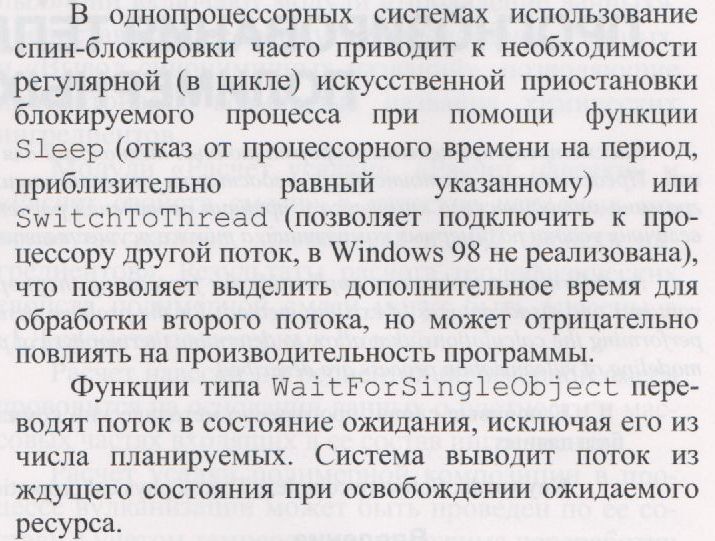 В однопроцессорных системах использование спин-блокировки часто приводит к необходимости регулярной (в цикле) искусственной приостановки блокируемого процесса при помощи функции Sleep (отказ от процессорного времени на период, приблизительно равный указанному) или SwitchToThread (позволяет подключить к процессору другой поток, в Windows 98 не реализована), что позволяет выделить дополнительное время для обработки второго потока, но может отрицательно повлиять на производительность программы.

Функции типа WaitForSingleObject переводят поток в состояние ожидания, исключая его из числа планируемых. Система выводит поток из ждущего состояния при освобождении ожидаемого ресурса.